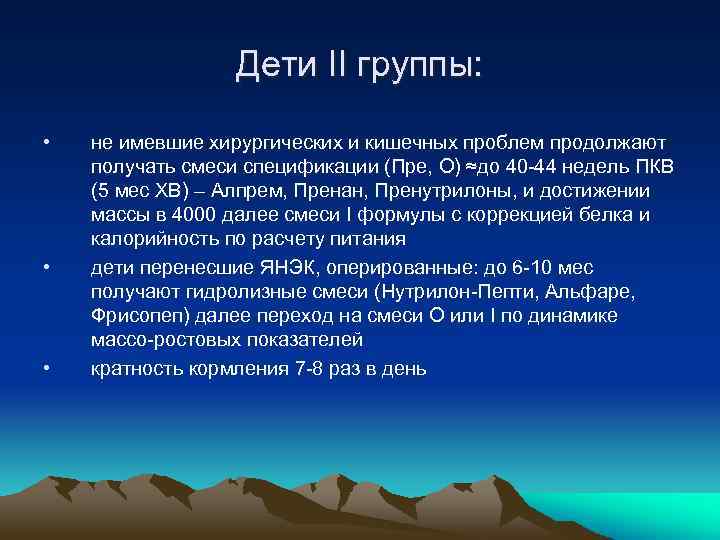 Дети II группы:

• не имевшие хирургических и кишечных проблем продолжают получать смеси спецификации (Пре, О) ≈до 40-44 недель ПКВ (5 мес ХВ) – Алпрем, Пренан, Пренутрилоны, и достижении массы в 4000 далее смеси I формулы с коррекцией белка и калорийность по расчету питания

• дети перенесшие ЯНЭК, оперированные: до 6-10 мес получают гидролизные смеси (Нутрилон-Пепти, Альфаре, Фрисопеп) далее переход на смеси О или I по динамике массо-ростовых показателей

• кратность кормления 7-8 раз в день